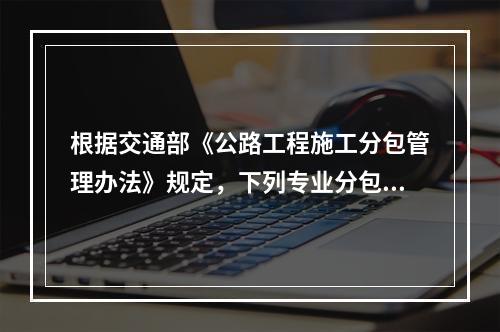 根据交通部《公路工程施工分包管理办法》规定，下列专业分包...